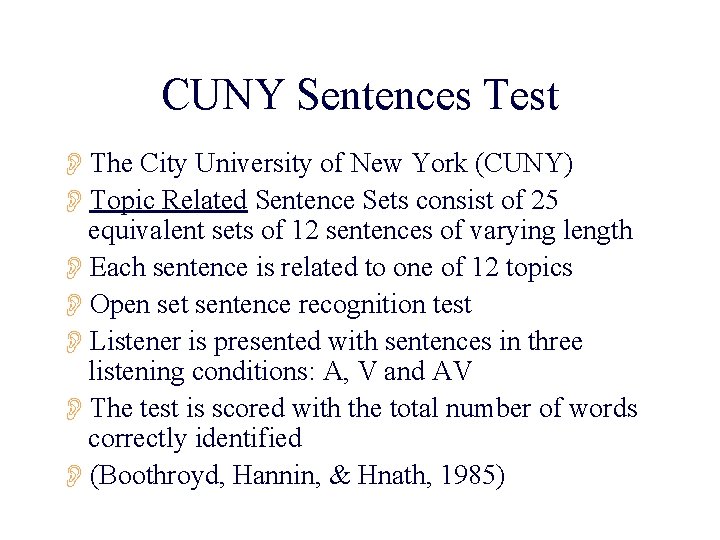 CUNY Sentences Test

The City University of New York (CUNY)

Topic Related Sentence Sets consist of 25 equivalent sets of 12 sentences of varying length

Each sentence is related to one of 12 topics

Open set sentence recognition test

Listener is presented with sentences in three listening conditions: A, V and AV

The test is scored with the total number of words correctly identified

(Boothroyd, Hannin, & Hnath, 1985)